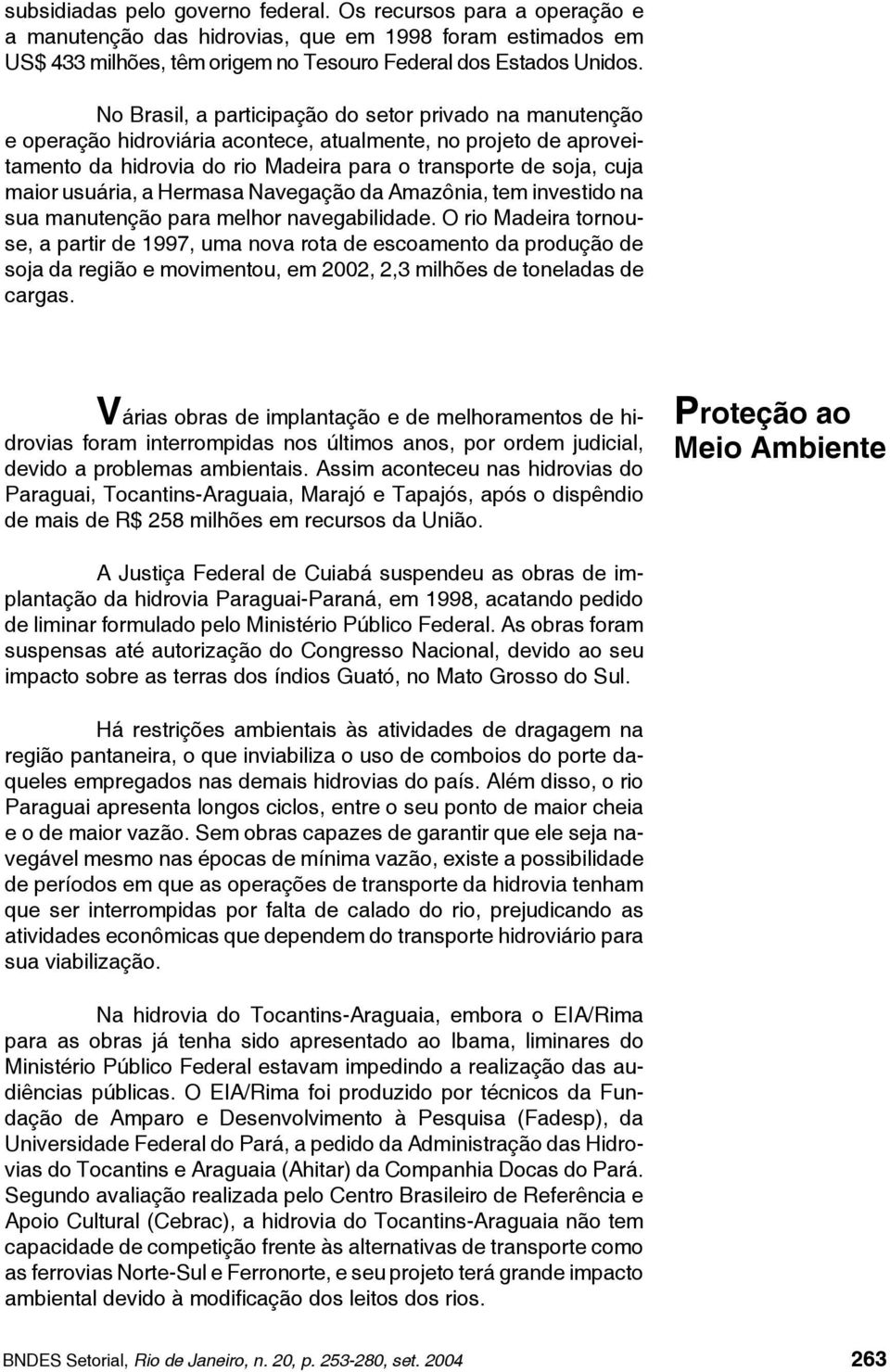 subsidiadas pelo governo federal. Os recursos para a operação e a manutenção das hidrovias, que em 1998 foram estimados em US$ 433 milhões, têm origem no Tesouro Federal dos Estados Unidos.

No Brasil, a participação do setor privado na manutenção e operação hidroviária acontece, atualmente, no projeto de aproveitamento da hidrovia do rio Madeira para o transporte de soja, cuja maior usuária, a Hermasa Navegação da Amazônia, tem investido na sua manutenção para melhor navegabilidade. O rio Madeira tornou-se, a partir de 1997, uma nova rota de escoamento da produção de soja da região e movimentou, em 2002, 2,3 milhões de toneladas de cargas.

Proteção ao Meio Ambiente

Várias obras de implantação e de melhoramentos de hidrovias foram interrompidas nos últimos anos, por ordem judicial, devido a problemas ambientais. Assim aconteceu nas hidrovias do Paraguai, Tocantins-Araguaia, Marajó e Tapajós, após o dispêndio de mais de R$ 258 milhões em recursos da União.

A Justiça Federal de Cuiabá suspendeu as obras de implantação da hidrovia Paraguai-Paraná, em 1998, acatando pedido de liminar formulado pelo Ministério Público Federal. As obras foram suspensas até autorização do Congresso Nacional, devido ao seu impacto sobre as terras dos índios Guató, no Mato Grosso do Sul.

Há restrições ambientais às atividades de dragagem na região pantaneira, o que inviabiliza o uso de comboios do porte daqueles empregados nas demais hidrovias do país. Além disso, o rio Paraguai apresenta longos ciclos, entre o seu ponto de maior cheia e o de maior vazão. Sem obras capazes de garantir que ele seja navegável mesmo nas épocas de mínima vazão, existe a possibilidade de períodos em que as operações de transporte da hidrovia tenham que ser interrompidas por falta de calado do rio, prejudicando as atividades econômicas que dependem do transporte hidroviário para sua viabilização.

Na hidrovia do Tocantins-Araguaia, embora o EIA/Rima para as obras já tenha sido apresentado ao Ibama, liminares do Ministério Público Federal estavam impedindo a realização das audiências públicas. O EIA/Rima foi produzido por técnicos da Fundação de Amparo e Desenvolvimento à Pesquisa (Fadesp), da Universidade Federal do Pará, a pedido da Administração das Hidrovias do Tocantins e Araguaia (Ahitar) da Companhia Docas do Pará. Segundo avaliação realizada pelo Centro Brasileiro de Referência e Apoio Cultural (Cebrac), a hidrovia do Tocantins-Araguaia não tem capacidade de competição frente às alternativas de transporte como as ferrovias Norte-Sul e Ferronorte, e seu projeto terá grande impacto ambiental devido à modificação dos leitos dos rios.

BNDES Setorial, Rio de Janeiro, n. 20, p. 253-280, set. 2004 263